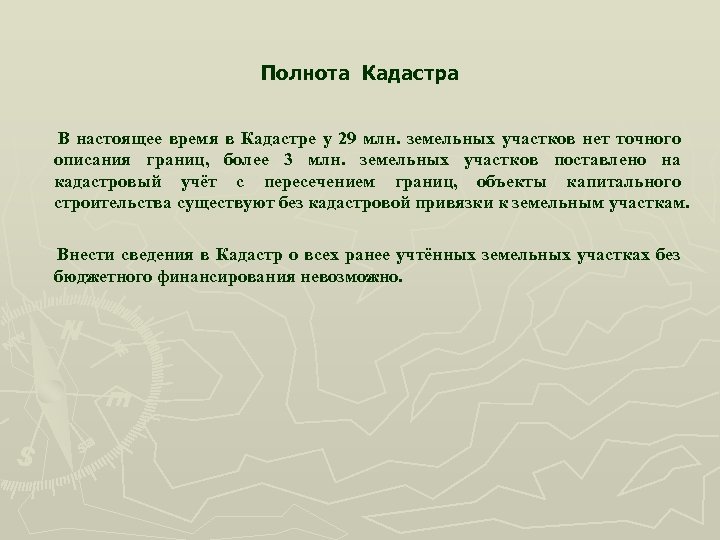 Полнота Кадастра

В настоящее время в Кадастре у 29 млн. земельных участков нет точного описания границ, более 3 млн. земельных участков поставлено на кадастровый учёт с пересечением границ, объекты капитального строительства существуют без кадастровой привязки к земельным участкам.

Внести сведения в Кадастр о всех ранее учтённых земельных участках без бюджетного финансирования невозможно.